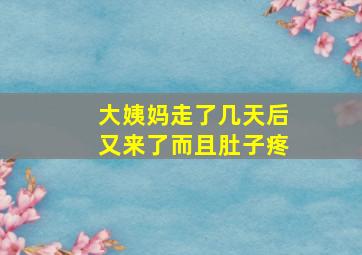 大姨妈走了几天后
又来了而且肚子疼